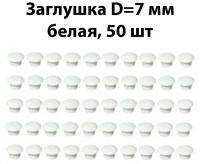 Заглушка D=7 мм
белая, 50 шт